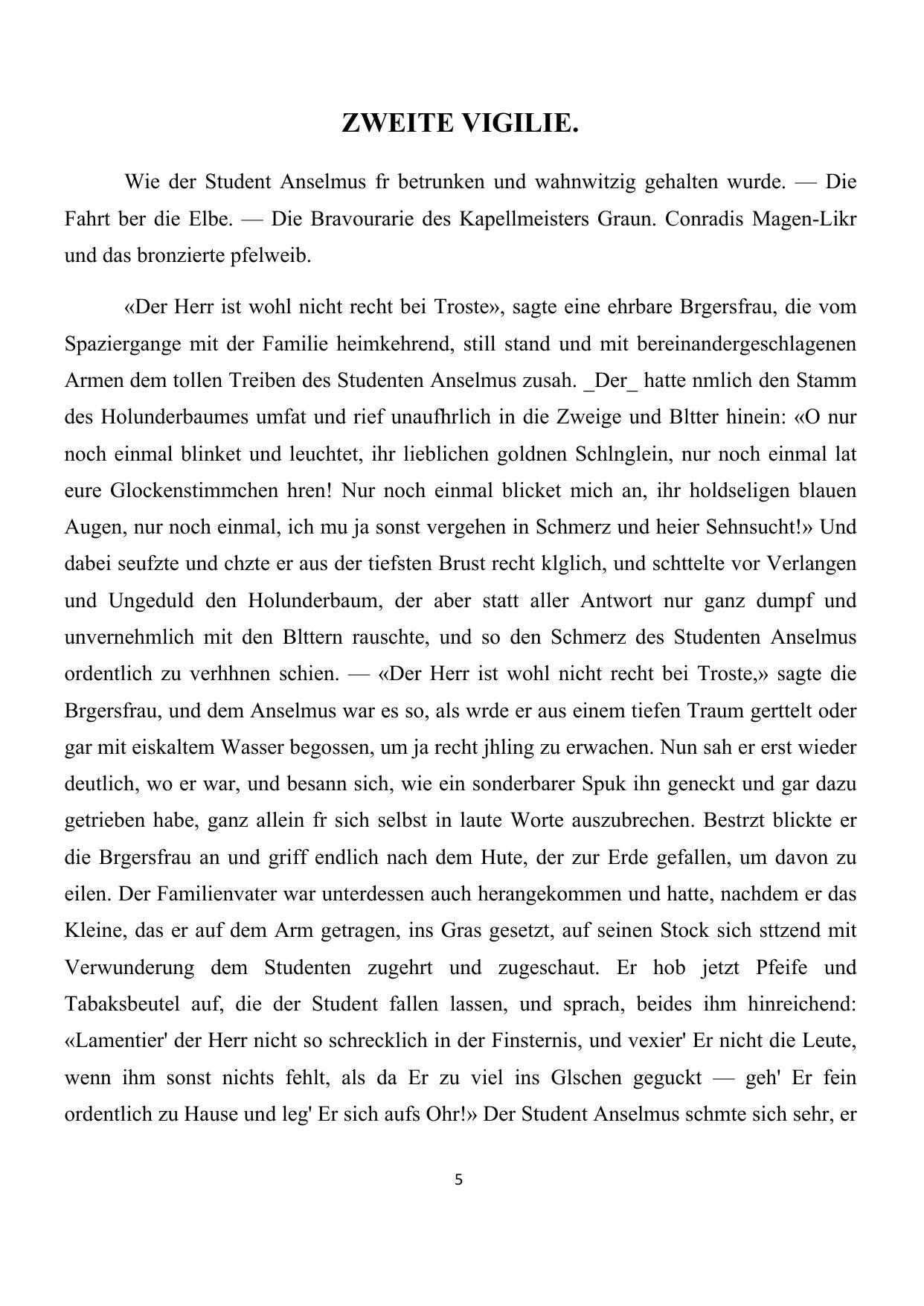 ZWEITE VIGILIE.

Wie der Student Anselmus fr betrunken und wahnwitzig gehalten wurde. — Die Fahrt ber die Elbe. — Die Bravourarie des Kapellmeisters Graun. Conradis Magen-Likr und das bronzierte pfelweib.

«Der Herr ist wohl nicht recht bei Troste», sagte eine ehrbare Brgersfrau, die vom Spaziergange mit der Familie heimkehrend, still stand und mit bereinandergeschlagenen Armen dem tollen Treiben des Studenten Anselmus zusah. _Der_ hatte nmlich den Stamm des Holunderbaumes umfat und rief unaufhrlich in die Zweige und Bltter hinein: «O nur noch einmal blinket und leuchtet, ihr lieblichen goldnen Schlnglein, nur noch einmal lat eure Glockenstimmchen hren! Nur noch einmal blicket mich an, ihr holdseligen blauen Augen, nur noch einmal, ich mu ja sonst vergehen in Schmerz und heier Sehnsucht!» Und dabei seufzte und chzte er aus der tiefsten Brust recht klglich, und schttelte vor Verlangen und Ungeduld den Holunderbaum, der aber statt aller Antwort nur ganz dumpf und unvernehmlich mit den Blttern rauschte, und so den Schmerz des Studenten Anselmus ordentlich zu verhhnen schien. — «Der Herr ist wohl nicht recht bei Troste,» sagte die Brgersfrau, und dem Anselmus war es so, als wrde er aus einem tiefen Traum gerttelt oder gar mit eiskaltem Wasser begossen, um ja recht jhling zu erwachen. Nun sah er erst wieder deutlich, wo er war, und besann sich, wie ein sonderbarer Spuk ihn geneckt und gar dazu getrieben habe, ganz allein fr sich selbst in laute Worte auszubrechen. Bestrzt blickte er die Brgersfrau an und griff endlich nach dem Hute, der zur Erde gefallen, um davon zu eilen. Der Familienvater war unterdessen auch herangekommen und hatte, nachdem er das Kleine, das er auf dem Arm getragen, ins Gras gesetzt, auf seinen Stock sich sttzend mit Verwunderung dem Studenten zugehrt und zugeschaut. Er hob jetzt Pfeife und Tabaksbeutel auf, die der Student fallen lassen, und sprach, beides ihm hinreichend: «Lamentier' der Herr nicht so schrecklich in der Finsternis, und vexier' Er nicht die Leute, wenn ihm sonst nichts fehlt, als da Er zu viel ins Glschen geguckt — geh' Er fein ordentlich zu Hause und leg' Er sich aufs Ohr!» Der Student Anselmus schmte sich sehr, er

5